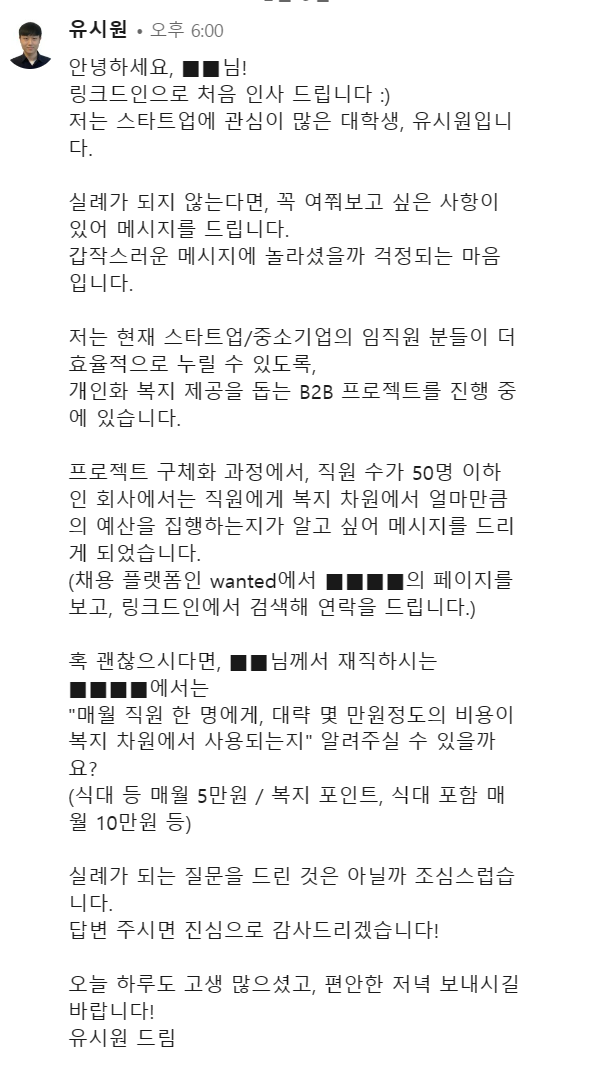 유시원 • 오후 6:00

안녕하세요, ■■님!
링크드인으로 처음 인사 드립니다 :)
저는 스타트업에 관심이 많은 대학생, 유시원입니다.

실례가 되지 않는다면, 꼭 여쭤보고 싶은 사항이 있어 메시지를 드립니다.
갑작스러운 메시지에 놀라셨을까 걱정되는 마음입니다.

저는 현재 스타트업/중소기업의 임직원 분들이 더 효율적으로 누릴 수 있도록,
개인화 복지 제공을 돕는 B2B 프로젝트를 진행 중에 있습니다.

프로젝트 구체화 과정에서, 직원 수가 50명 이하인 회사에서는 직원에게 복지 차원에서 얼마만큼의 예산을 집행하는지가 알고 싶어 메시지를 드리게 되었습니다.
(채용 플랫폼인 wanted에서 ■■■■의 페이지를 보고, 링크드인에서 검색해 연락을 드립니다.)

혹 괜찮으시다면, ■■님께서 재직하시는 ■■■■에서는
"매월 직원 한 명에게, 대략 몇 만원정도의 비용이 복지 차원에서 사용되는지" 알려주실 수 있을까요?
(식대 등 매월 5만원 / 복지 포인트, 식대 포함 매월 10만원 등)

실례가 되는 질문을 드린 것은 아닐까 조심스럽습니다.
답변 주시면 진심으로 감사드리겠습니다!

오늘 하루도 고생 많으셨고, 편안한 저녁 보내시길 바랍니다!
유시원 드림